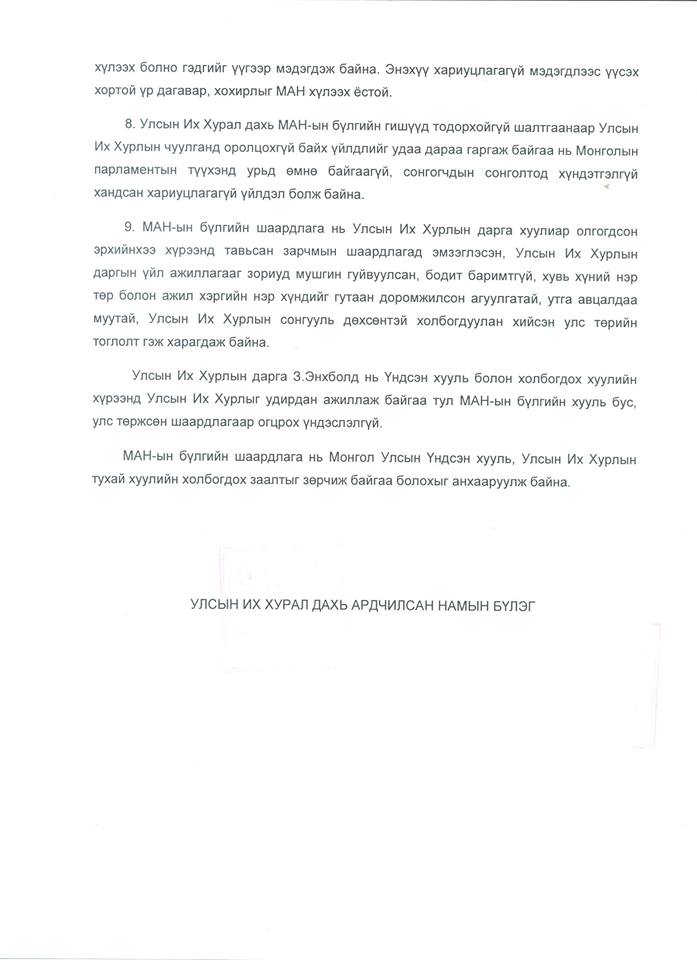 хүлээх болно гэдгийг үүгээр мэдэгдэж байна. Энэхүү хариуцлагагүй мэдэгдлээс үүсэх хортой үр дагавар, хохирлыг МАН хүлээх ёстой.

8. Улсын Их Хурал дахь МАН-ын бүлгийн гишүүд тодорхойгүй шалтгаанаар Улсын Их Хурлын чуулганд оролцохгүй байх үйлдлийг удаа дараа гаргаж байгаа нь Монголын парламентын түүхэнд урьд өмнө байгаагүй, сонгогчдын сонголтод хүндэтгэлгүй хандсан хариуцлагагүй үйлдэл болж байна.

9. МАН-ын бүлгийн шаардлага нь Улсын Их Хурлын дарга хуулиар олгогдсон эрхийнхээ хүрээнд тавьсан зарчмын шаардлагад эмзэглэсэн, Улсын Их Хурлын даргын үйл ажиллагааг зориуд мушгин гуйвуулсан, бодит баримтгүй, хувь хүний нэр төр болон ажил хэргийн нэр хүндийг гутаан доромжилсон агуулгатай, утга авцалдаа муутай, Улсын Их Хурлын сонгууль дөхсөнтэй холбогдуулан хийсэн улс төрийн тоглолт гэж харагдаж байна.

Улсын Их Хурлын дарга З.Энхболд нь Үндсэн хууль болон холбогдох хуулийн хүрээнд Улсын Их Хурлыг удирдан ажиллаж байгаа тул МАН-ын бүлгийн хууль бус, улс төржсөн шаардлагаар огцрох үндэслэлгүй.

МАН-ын бүлгийн шаардлага нь Монгол Улсын Үндсэн хууль, Улсын Их Хурлын тухай хуулийн холбогдох заалтыг зөрчиж байгаа болохыг анхааруулж байна.

УЛСЫН ИХ ХУРАЛ ДАХЬ АРДЧИЛСАН НАМЫН БҮЛЭГ